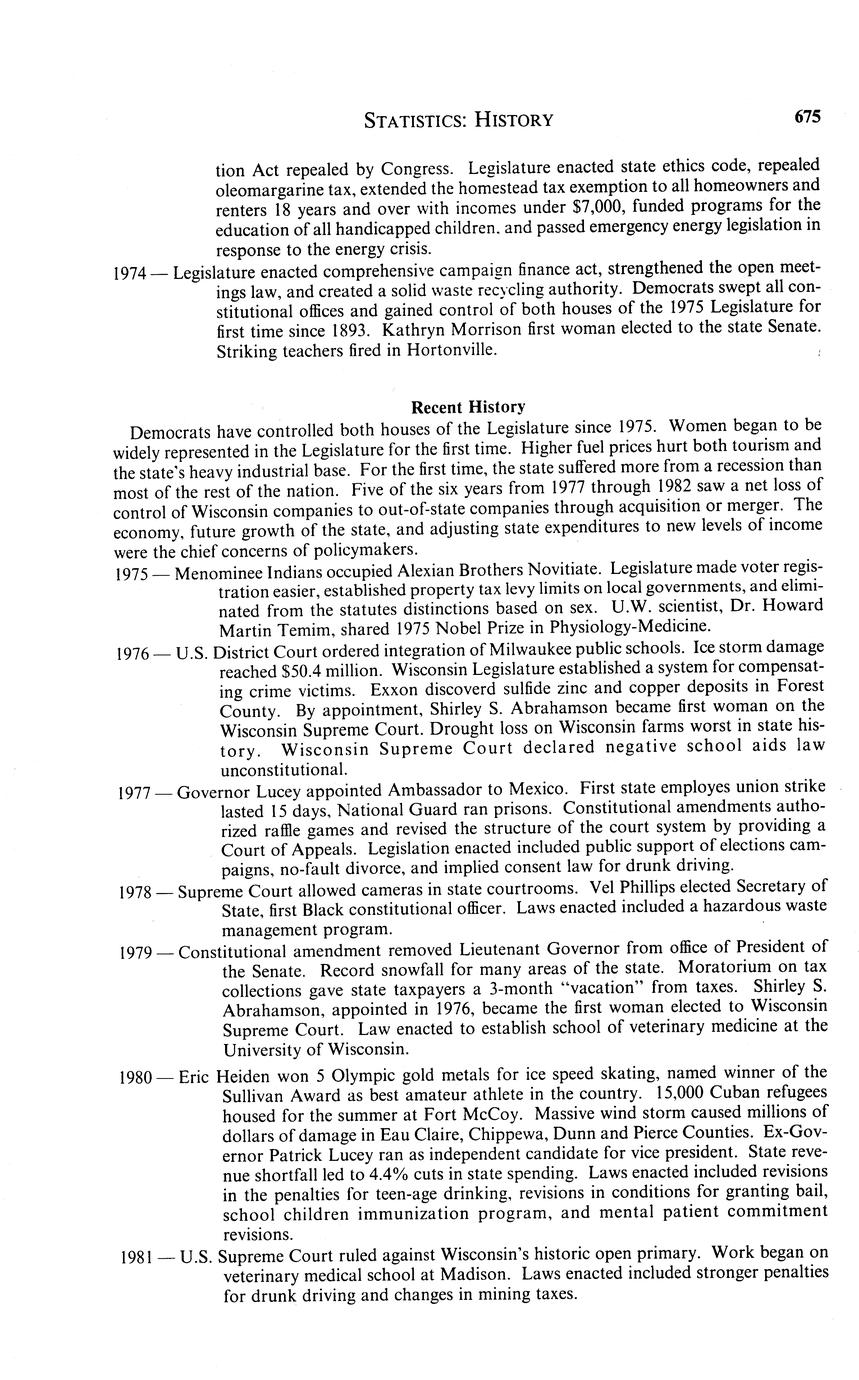 STATISTICS: HISTORY 675

tion Act repealed by Congress. Legislature enacted state ethics code, repealed oleomargarine tax, extended the homestead tax exemption to all homeowners and renters 18 years and over with incomes under $7,000, funded programs for the education of all handicapped children. and passed emergency energy legislation in response to the energy crisis.

1974 — Legislature enacted comprehensive campaign finance act, strengthened the open meetings law, and created a solid waste recycling authority. Democrats swept all constitutional offices and gained control of both houses of the 1975 Legislature for first time since 1893. Kathryn Morrison first woman elected to the state Senate. Striking teachers fired in Hortonville.

Recent History

Democrats have controlled both houses of the Legislature since 1975. Women began to be widely represented in the Legislature for the first time. Higher fuel prices hurt both tourism and the state's heavy industrial base. For the first time, the state suffered more from a recession than most of the rest of the nation. Five of the six years from 1977 through 1982 saw a net loss of control of Wisconsin companies to out-of-state companies through acquisition or merger. The economy, future growth of the state, and adjusting state expenditures to new levels of income were the chief concerns of policymakers.

1975 — Menominee Indians occupied Alexian Brothers Novitiate. Legislature made voter registration easier, established property tax levy limits on local governments, and eliminated from the statutes distinctions based on sex. U.W. scientist, Dr. Howard Martin Temim, shared 1975 Nobel Prize in Physiology-Medicine.

1976 — U.S. District Court ordered integration of Milwaukee public schools. Ice storm damage reached $50.4 million. Wisconsin Legislature established a system for compensating crime victims. Exxon discoverd sulfide zinc and copper deposits in Forest County. By appointment, Shirley S. Abrahamson became first woman on the Wisconsin Supreme Court. Drought loss on Wisconsin farms worst in state history. Wisconsin Supreme Court declared negative school aids law unconstitutional.

1977 — Governor Lucey appointed Ambassador to Mexico. First state employes union strike lasted 15 days, National Guard ran prisons. Constitutional amendments authorized raffle games and revised the structure of the court system by providing a Court of Appeals. Legislation enacted included public support of elections campaigns, no-fault divorce, and implied consent law for drunk driving.

1978 — Supreme Court allowed cameras in state courtrooms. Vel Phillips elected Secretary of State, first Black constitutional officer. Laws enacted included a hazardous waste management program.

1979 — Constitutional amendment removed Lieutenant Governor from office of President of the Senate. Record snowfall for many areas of the state. Moratorium on tax collections gave state taxpayers a 3-month "vacation" from taxes. Shirley S. Abrahamson, appointed in 1976, became the first woman elected to Wisconsin Supreme Court. Law enacted to establish school of veterinary medicine at the University of Wisconsin.

1980 — Eric Heiden won 5 Olympic gold metals for ice speed skating, named winner of the Sullivan Award as best amateur athlete in the country. 15,000 Cuban refugees housed for the summer at Fort McCoy. Massive wind storm caused millions of dollars of damage in Eau Claire, Chippewa, Dunn and Pierce Counties. Ex-Governor Patrick Lucey ran as independent candidate for vice president. State revenue shortfall led to 4.4% cuts in state spending. Laws enacted included revisions in the penalties for teen-age drinking, revisions in conditions for granting bail, school children immunization program, and mental patient commitment revisions.

1981 — U.S. Supreme Court ruled against Wisconsin's historic open primary. Work began on veterinary medical school at Madison. Laws enacted included stronger penalties for drunk driving and changes in mining taxes.